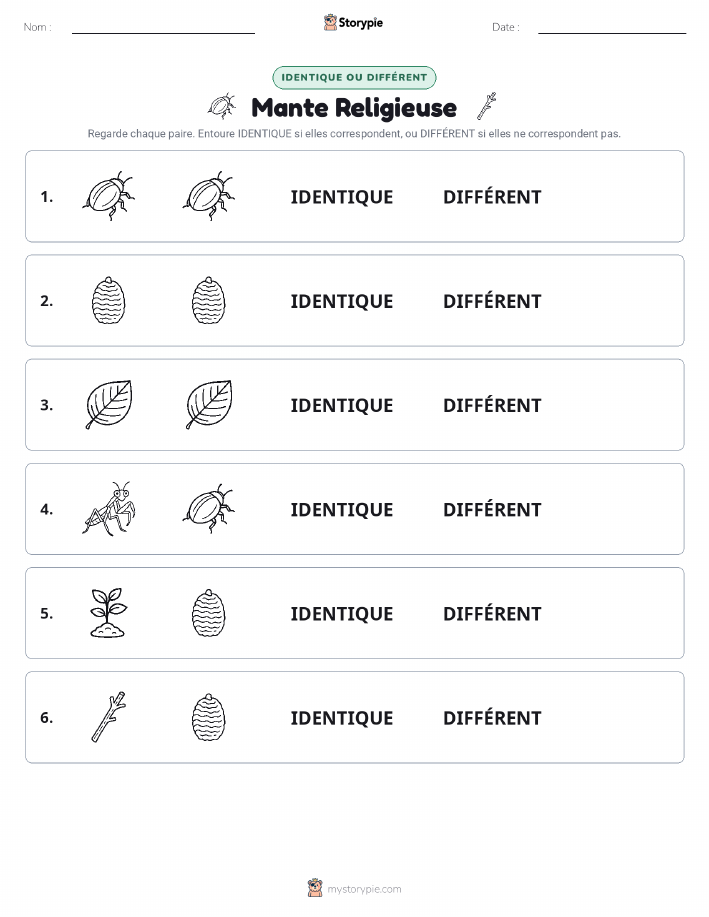 Nom :

Storypie

Date :

IDENTIQUE OU DIFFÉRENT

Mante Religieuse

Regarde chaque paire. Entoure IDENTIQUE si elles correspondent, ou DIFFÉRENT si elles ne correspondent pas.

1. IDENTIQUE DIFFÉRENT

2. IDENTIQUE DIFFÉRENT

3. IDENTIQUE DIFFÉRENT

4. IDENTIQUE DIFFÉRENT

5. IDENTIQUE DIFFÉRENT

6. IDENTIQUE DIFFÉRENT

mystorypie.com